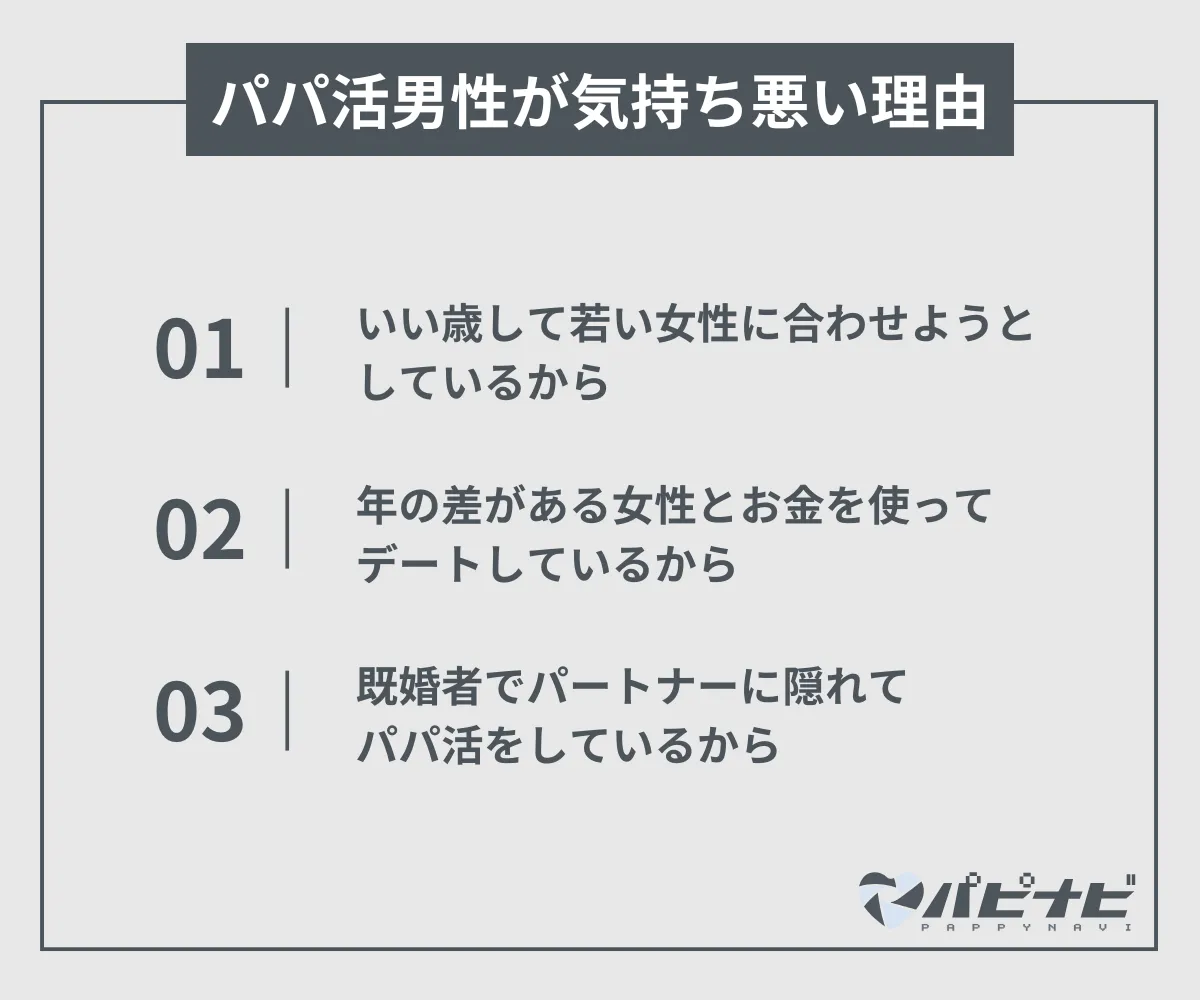 パパ活男性が気持ち悪い理由

01 | いい歳して若い女性に合わせようとしているから

02 | 年の差がある女性とお金を使ってデートしているから

03 | 既婚者でパートナーに隠れてパパ活をしているから

パピナビ
PAPPYNAVI